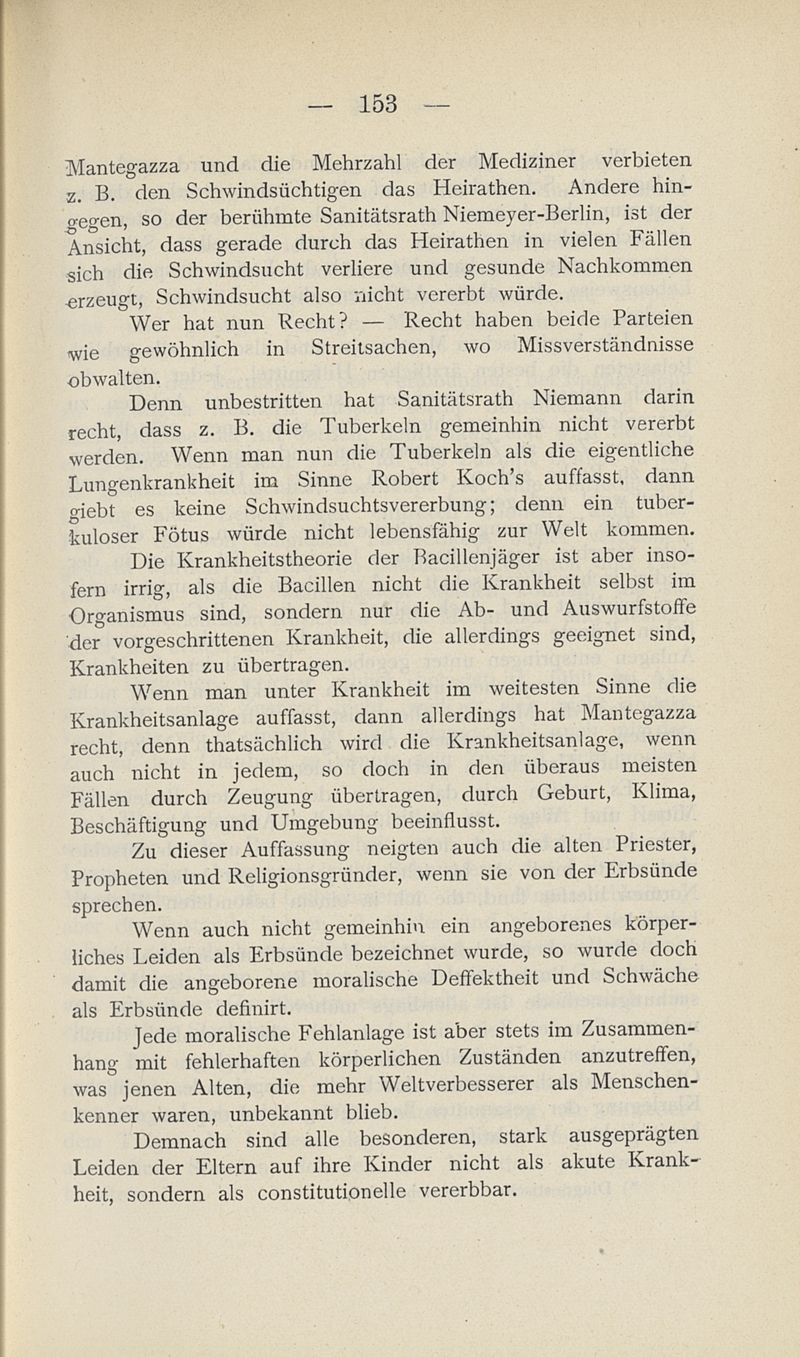 — 153 —

Mantegazza und die Mehrzahl der Mediziner verbieten z. B. den Schwindsüchtigen das Heirathen. Andere hingegen, so der berühmte Sanitätsrath Niemeyer-Berlin, ist der Ansicht, dass gerade durch das Heirathen in vielen Fällen sich die Schwindsucht verliere und gesunde Nachkommen erzeugt, Schwindsucht also nicht vererbt würde.

Wer hat nun Recht? — Recht haben beide Parteien wie gewöhnlich in Streitsachen, wo Missverständnisse obwalten.

Denn unbestritten hat Sanitätsrath Niemann darin recht, dass z. B. die Tuberkeln gemeinhin nicht vererbt werden. Wenn man nun die Tuberkeln als die eigentliche Lungenkrankheit im Sinne Robert Koch's auffasst, dann giebt es keine Schwindsuchtsvererbung; denn ein tuberkuloser Fötus würde nicht lebensfähig zur Welt kommen.

Die Krankheitstheorie der Bacillenjäger ist aber insofern irrig, als die Bacillen nicht die Krankheit selbst im Organismus sind, sondern nur die Ab- und Auswurfstoffe der vorgeschrittenen Krankheit, die allerdings geeignet sind, Krankheiten zu übertragen.

Wenn man unter Krankheit im weitesten Sinne die Krankheitsanlage auffasst, dann allerdings hat Mantegazza recht, denn thatsächlich wird die Krankheitsanlage, wenn auch nicht in jedem, so doch in den überaus meisten Fällen durch Zeugung übertragen, durch Geburt, Klima, Beschäftigung und Umgebung beeinflusst.

Zu dieser Auffassung neigten auch die alten Priester, Propheten und Religionsgründer, wenn sie von der Erbsünde sprechen.

Wenn auch nicht gemeinhin ein angeborenes körperliches Leiden als Erbsünde bezeichnet wurde, so wurde doch damit die angeborene moralische Deffektheit und Schwäche als Erbsünde definirt.

Jede moralische Fehlanlage ist aber stets im Zusammenhang mit fehlerhaften körperlichen Zuständen anzutreffen, was jenen Alten, die mehr Weltverbesserer als Menschenkenner waren, unbekannt blieb.

Demnach sind alle besonderen, stark ausgeprägten Leiden der Eltern auf ihre Kinder nicht als akute Krankheit, sondern als constitutionelle vererbbar.